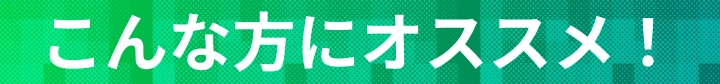 こんな方にオススメ！